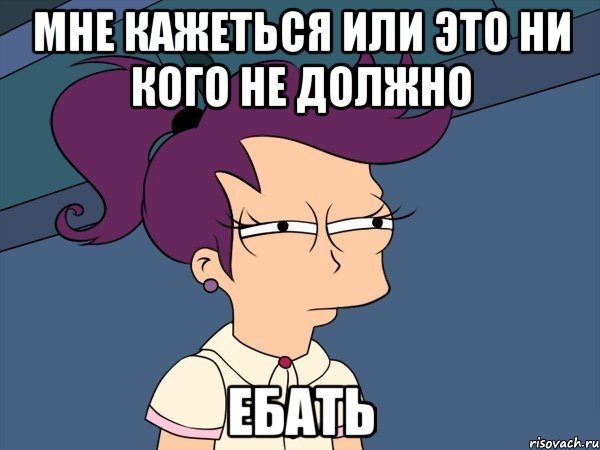 МНЕ КАЖЕТЬСЯ ИЛИ ЭТО НИ КОГО НЕ ДОЛЖНО

ЕБАТЬ

risovach.ru